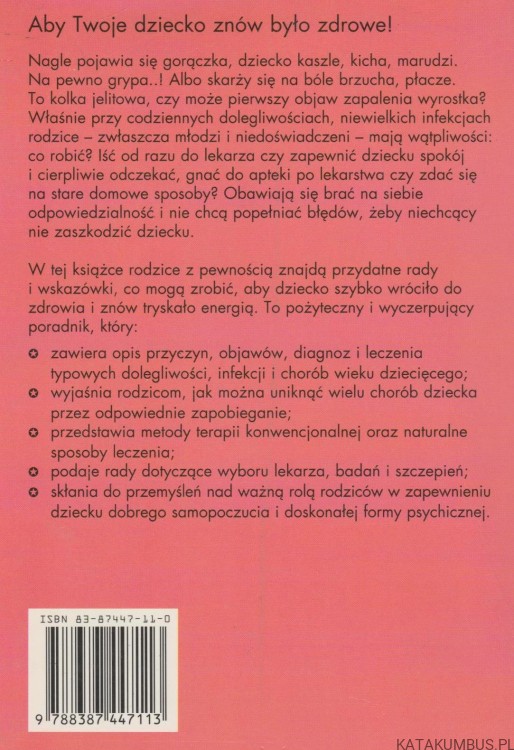 Aby Twoje dziecko znów było zdrowe!

Nagle pojawia się gorączka, dziecko kaszle, kicha, marudzi. Na pewno grypa..! Albo skarży się na bóle brzucha, płacze. To kolka jelitowa, czy może pierwszy objaw zapalenia wyrostka? Właśnie przy codziennych dolegliwościach, niewielkich infekcjach rodzice – zwłaszcza młodzi i niedoświadczeni – mają wątpliwości: co robić? Iść od razu do lekarza czy zapewnić dziecku spokój i cierpliwie odczekać, gnać do apteki po lekarstwa czy zdać się na stare domowe sposoby? Obawiają się brać na siebie odpowiedzialność i nie chcą popełniać błędów, żeby niechcący nie zaszkodzić dziecku.

W tej książce rodzice z pewnością znajdą przydatne rady i wskazówki, co mogą zrobić, aby dziecko szybko wróciło do zdrowia i znów tryskało energią. To pożyteczny i wyczerpujący poradnik, który:

✪ zawiera opis przyczyn, objawów, diagnoz i leczenia typowych dolegliwości, infekcji i chorób wieku dziecięcego;
✪ wyjaśnia rodzicom, jak można uniknąć wielu chorób dziecka przez odpowiednie zapobieganie;
✪ przedstawia metody terapii konwencjonalnej oraz naturalne sposoby leczenia;
✪ podaje rady dotyczące wyboru lekarza, badań i szczepień;
✪ skłania do przemyśleń nad ważną rolą rodziców w zapewnieniu dziecku dobrego samopoczucia i doskonałej formy psychicznej.

ISBN 83-87447-11-0

9 788387 447113

KATAKUMBUS.PL